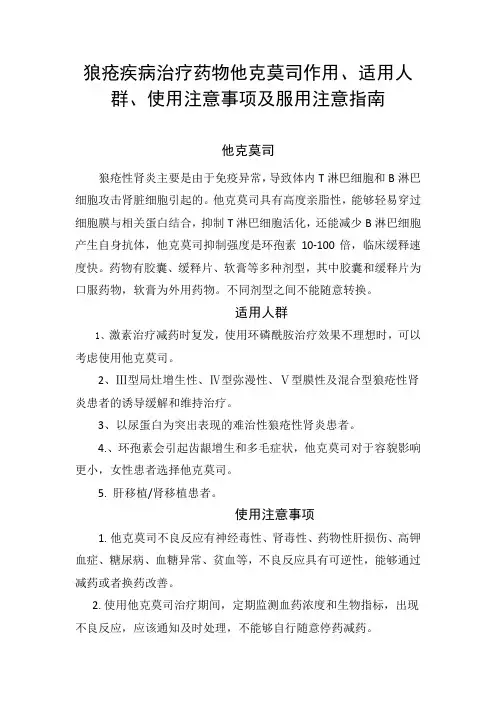 狼疮疾病治疗药物他克莫司作用、适用人群、使用注意事项及服用注意指南

他克莫司

狼疮性肾炎主要是由于免疫异常，导致体内 T 淋巴细胞和 B 淋巴细胞攻击肾脏细胞引起的。他克莫司具有高度亲脂性，能够轻易穿过细胞膜与相关蛋白结合，抑制 T 淋巴细胞活化，还能减少 B 淋巴细胞产生自身抗体，他克莫司抑制强度是环孢素 10-100 倍，临床缓释速度快。药物有胶囊、缓释片、软膏等多种剂型，其中胶囊和缓释片为口服药物，软膏为外用药物。不同剂型之间不能随意转换。

适用人群

1、激素治疗减药时复发，使用环磷酰胺治疗效果不理想时，可以考虑使用他克莫司。

2、Ⅲ型局灶增生性、Ⅳ型弥漫性、Ⅴ型膜性及混合型狼疮性肾炎患者的诱导缓解和维持治疗。

3、以尿蛋白为突出表现的难治性狼疮性肾炎患者。

4.、环孢素会引起齿龈增生和多毛症状，他克莫司对于容貌影响更小，女性患者选择他克莫司。

5. 肝移植/肾移植患者。

使用注意事项

1. 他克莫司不良反应有神经毒性、肾毒性、药物性肝损伤、高钾血症、糖尿病、血糖异常、贫血等，不良反应具有可逆性，能够通过减药或者换药改善。

2. 使用他克莫司治疗期间，定期监测血药浓度和生物指标，出现不良反应，应该通知及时处理，不能够自行随意停药减药。